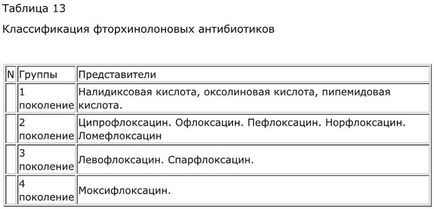 Таблица 13

Классификация фторхинолоновых антибиотиков

| N | Группы | Представители |
|---|---|---|
|  | 1 поколение | Налидиксовая кислота, оксолиновая кислота, пипемидовая кислота. |
|  | 2 поколение | Ципрофлоксацин. Офлоксацин. Пефлоксацин. Норфлоксацин. Ломефлоксацин |
|  | 3 поколение | Левофлоксацин. Спарфлоксацин. |
|  | 4 поколение | Моксифлоксацин. |